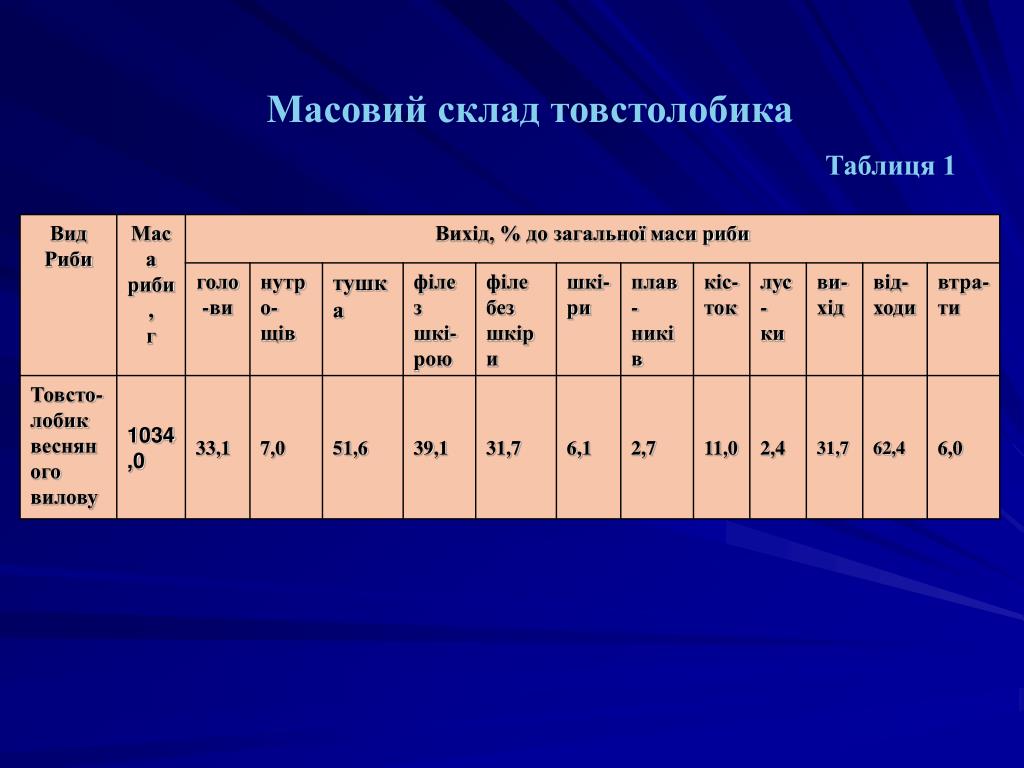 Масовий склад товстолобика

Таблиця 1

| Вид Риби | Маса риби, г | Вихід, % до загальної маси риби | | | | | | | | | | | |
|---|---|---|---|---|---|---|---|---|---|---|---|---|---|
| | | голо-ви | нутро-щів | тушка | філе з шкі-рою | філе без шкіри | шкі-ри | плав-ників | кіс-ток | лус-ки | ви-хід | від-ходи | втра-ти |
| Товсто-лобик весняного вилову | 1034,0 | 33,1 | 7,0 | 51,6 | 39,1 | 31,7 | 6,1 | 2,7 | 11,0 | 2,4 | 31,7 | 62,4 | 6,0 |